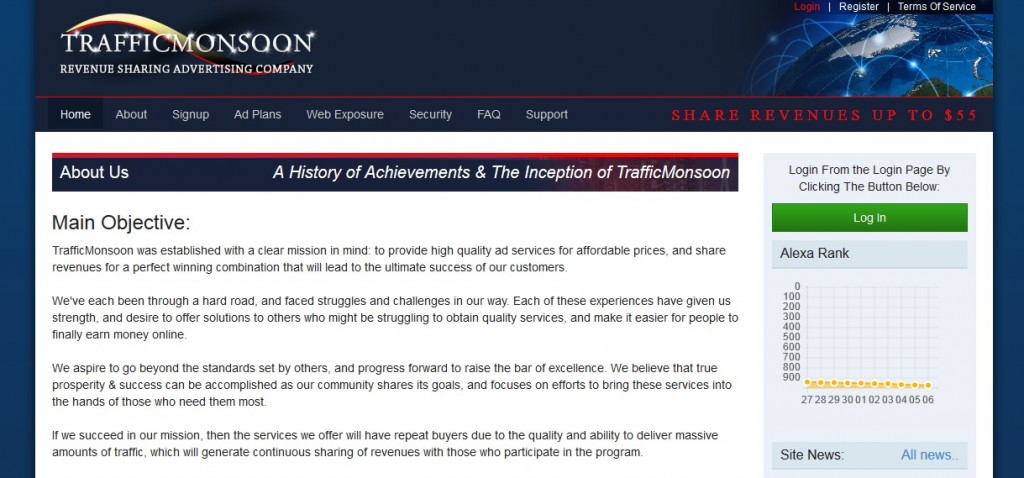 Login | Register | Terms Of Service

TRAFFICMONSOON
REVENUE SHARING ADVERTISING COMPANY

Home About Signup Ad Plans Web Exposure Security FAQ Support

SHARE REVENUES UP TO $55

About Us
A History of Achievements & The Inception of TrafficMonsoon

Main Objective:

TrafficMonsoon was established with a clear mission in mind: to provide high quality ad services for affordable prices, and share revenues for a perfect winning combination that will lead to the ultimate success of our customers.

We've each been through a hard road, and faced struggles and challenges in our way. Each of these experiences have given us strength, and desire to offer solutions to others who might be struggling to obtain quality services, and make it easier for people to finally earn money online.

We aspire to go beyond the standards set by others, and progress forward to raise the bar of excellence. We believe that true prosperity & success can be accomplished as our community shares its goals, and focuses on efforts to bring these services into the hands of those who need them most.

If we succeed in our mission, then the services we offer will have repeat buyers due to the quality and ability to deliver massive amounts of traffic, which will generate continuous sharing of revenues with those who participate in the program.

Login From the Login Page By Clicking The Button Below:

Log In

Alexa Rank

0
100
200
300
400
500
600
700
800
900

27 28 29 30 01 02 03 04 05 06

Site News: All news..